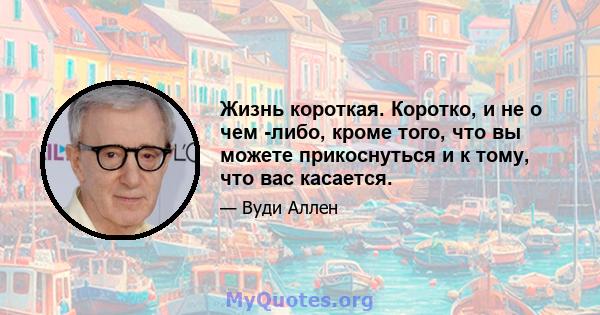 Жизнь короткая. Коротко, и не о чем -либо, кроме того, что вы можете прикоснуться и к тому, что вас касается.

— Вуди Аллен

MyQuotes.org